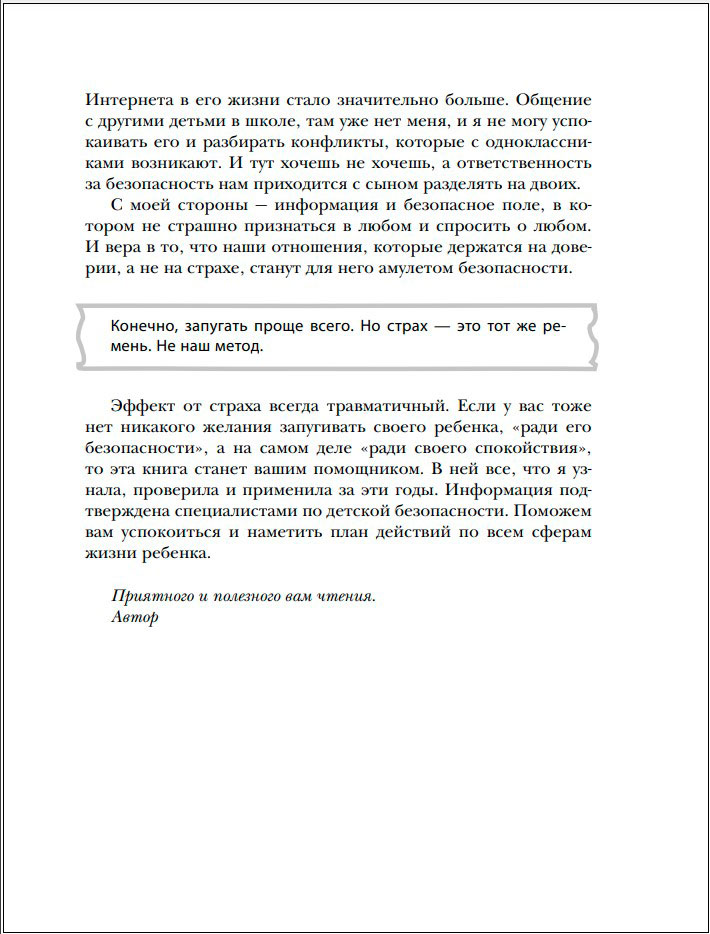 Интернета в его жизни стало значительно больше. Общение с другими детьми в школе, там уже нет меня, и я не могу успокаивать его и разбирать конфликты, которые с одноклассниками возникают. И тут хочешь не хочешь, а ответственность за безопасность нам приходится с сыном разделять на двоих.

С моей стороны — информация и безопасное поле, в котором не страшно признаться в любом и спросить о любом. И вера в то, что наши отношения, которые держатся на доверии, а не на страхе, станут для него амулетом безопасности.

Конечно, запугать проще всего. Но страх — это тот же ремень. Не наш метод.

Эффект от страха всегда травматичный. Если у вас тоже нет никакого желания запугивать своего ребенка, «ради его безопасности», а на самом деле «ради своего спокойствия», то эта книга станет вашим помощником. В ней все, что я узнала, проверила и применила за эти годы. Информация подтверждена специалистами по детской безопасности. Поможем вам успокоиться и наметить план действий по всем сферам жизни ребенка.

Приятного и полезного вам чтения.
Автор